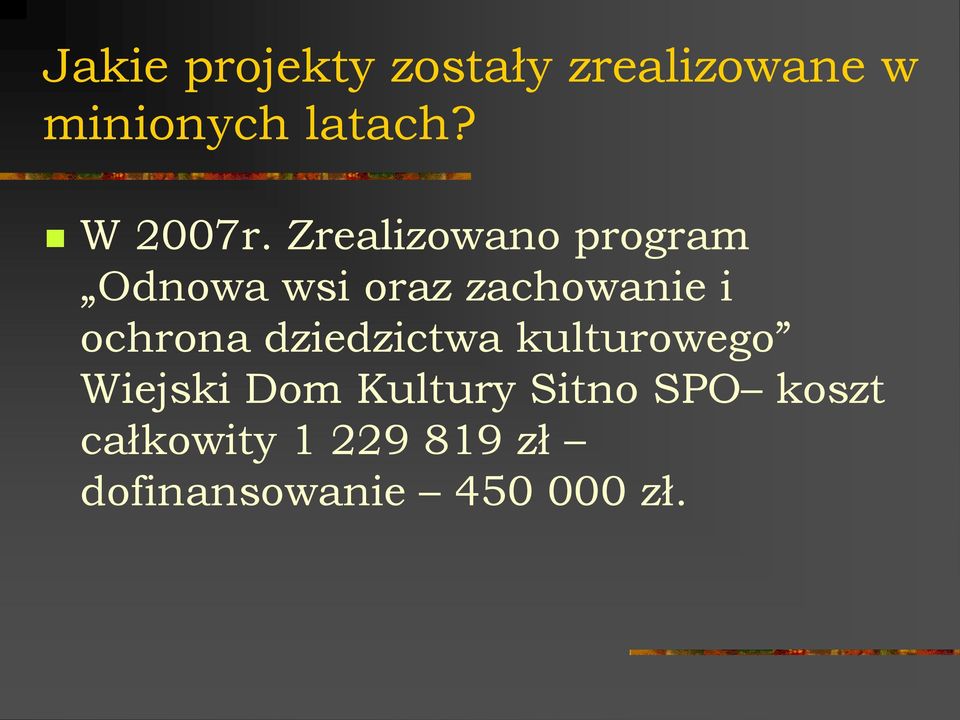 Jakie projekty zostały zrealizowane w minionych latach?

W 2007r. Zrealizowano program „Odnowa wsi oraz zachowanie i ochrona dziedzictwa kulturowego” Wiejski Dom Kultury Sitno SPO– koszt całkowity 1 229 819 zł – dofinansowanie – 450 000 zł.